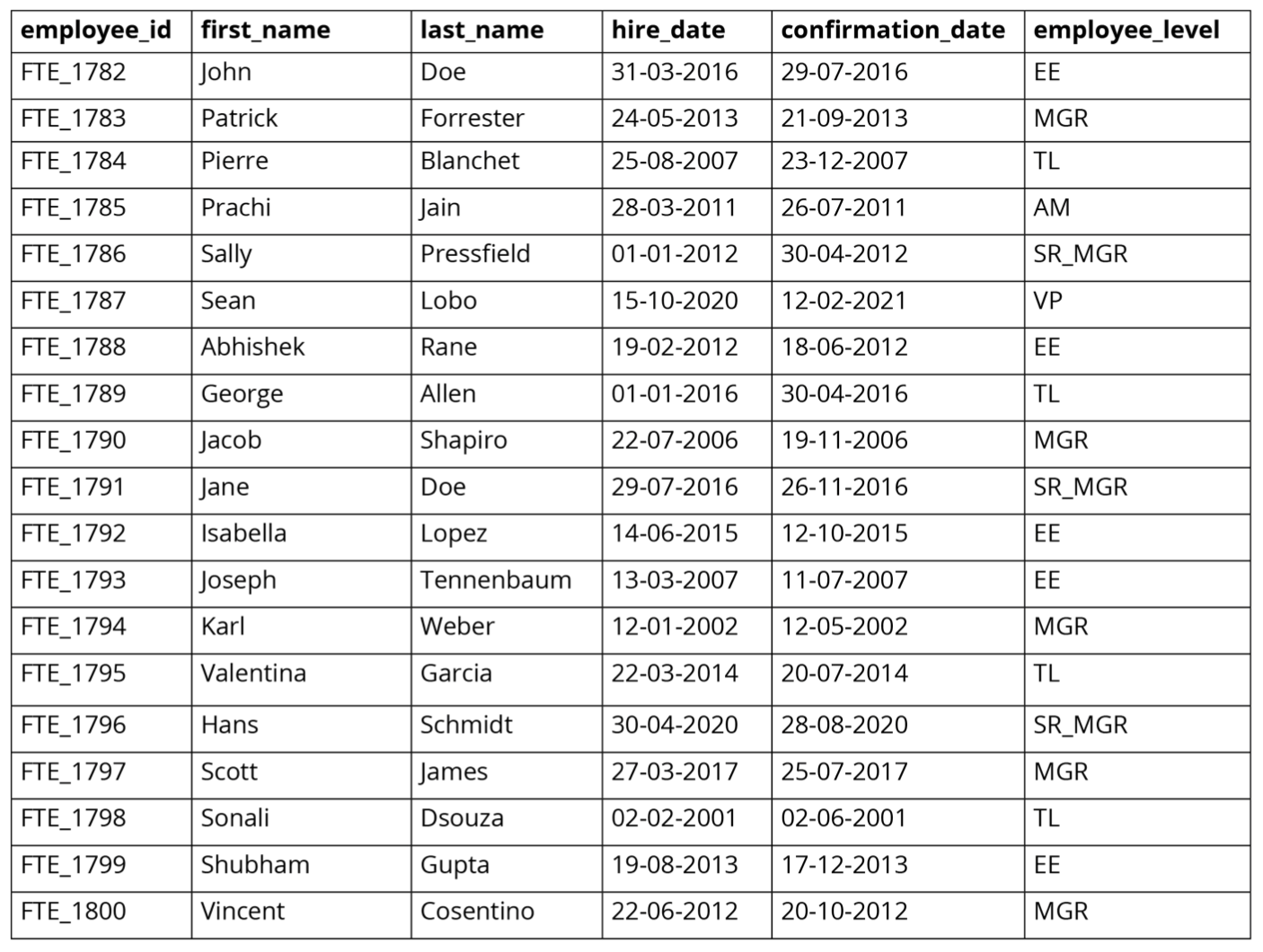 | employee_id | first_name | last_name | hire_date | confirmation_date | employee_level |
|---|---|---|---|---|---|
| FTE_1782 | John | Doe | 31-03-2016 | 29-07-2016 | EE |
| FTE_1783 | Patrick | Forrester | 24-05-2013 | 21-09-2013 | MGR |
| FTE_1784 | Pierre | Blanchet | 25-08-2007 | 23-12-2007 | TL |
| FTE_1785 | Prachi | Jain | 28-03-2011 | 26-07-2011 | AM |
| FTE_1786 | Sally | Pressfield | 01-01-2012 | 30-04-2012 | SR_MGR |
| FTE_1787 | Sean | Lobo | 15-10-2020 | 12-02-2021 | VP |
| FTE_1788 | Abhishek | Rane | 19-02-2012 | 18-06-2012 | EE |
| FTE_1789 | George | Allen | 01-01-2016 | 30-04-2016 | TL |
| FTE_1790 | Jacob | Shapiro | 22-07-2006 | 19-11-2006 | MGR |
| FTE_1791 | Jane | Doe | 29-07-2016 | 26-11-2016 | SR_MGR |
| FTE_1792 | Isabella | Lopez | 14-06-2015 | 12-10-2015 | EE |
| FTE_1793 | Joseph | Tennenbaum | 13-03-2007 | 11-07-2007 | EE |
| FTE_1794 | Karl | Weber | 12-01-2002 | 12-05-2002 | MGR |
| FTE_1795 | Valentina | Garcia | 22-03-2014 | 20-07-2014 | TL |
| FTE_1796 | Hans | Schmidt | 30-04-2020 | 28-08-2020 | SR_MGR |
| FTE_1797 | Scott | James | 27-03-2017 | 25-07-2017 | MGR |
| FTE_1798 | Sonali | Dsouza | 02-02-2001 | 02-06-2001 | TL |
| FTE_1799 | Shubham | Gupta | 19-08-2013 | 17-12-2013 | EE |
| FTE_1800 | Vincent | Cosentino | 22-06-2012 | 20-10-2012 | MGR |